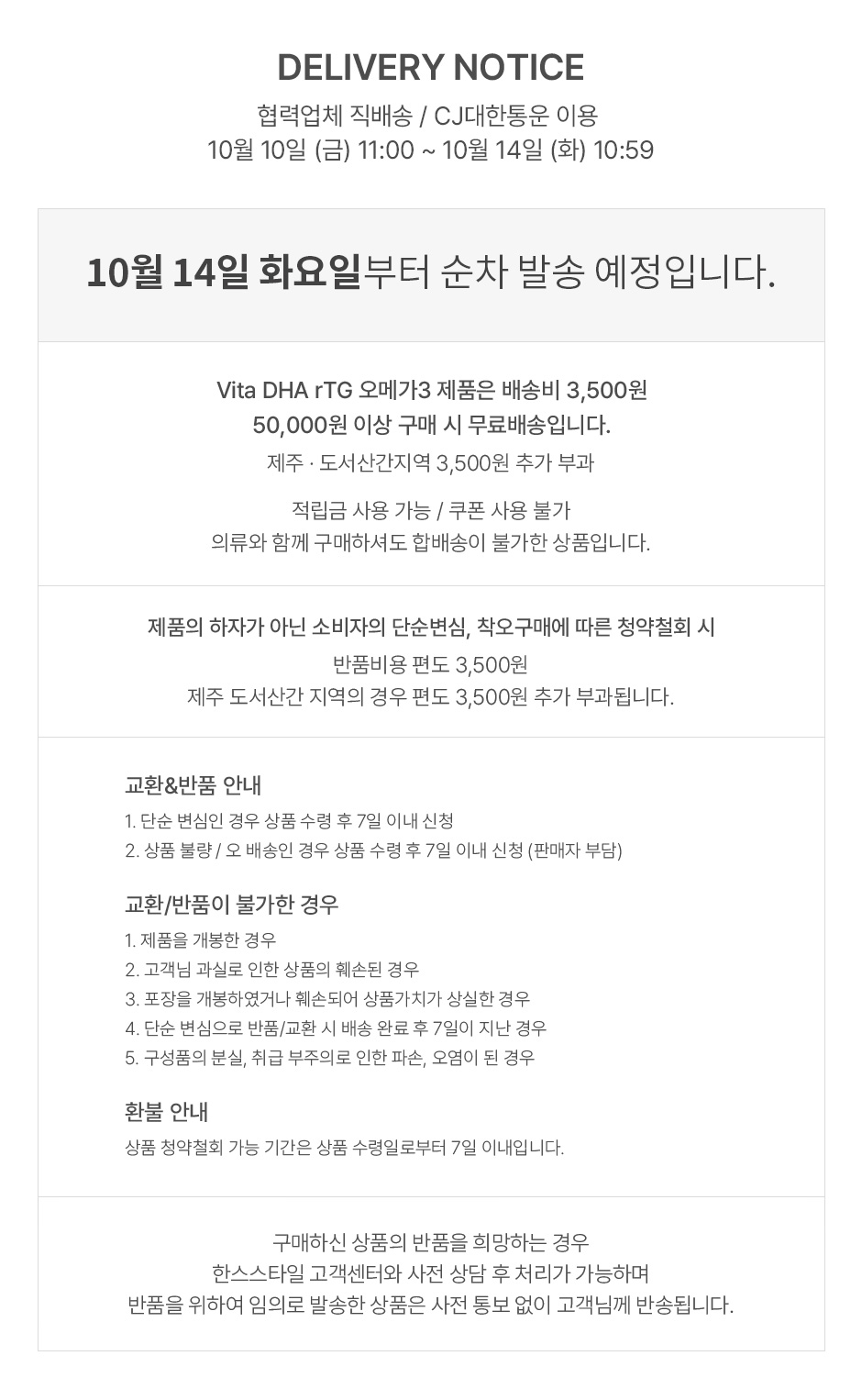 DELIVERY NOTICE

협력업체 직배송 / CJ대한통운 이용
10월 10일 (금) 11:00 ~ 10월 14일 (화) 10:59

10월 14일 화요일부터 순차 발송 예정입니다.

Vita DHA rTG 오메가3 제품은 배송비 3,500원
50,000원 이상 구매 시 무료배송입니다.
제주 · 도서산간지역 3,500원 추가 부과

적립금 사용 가능 / 쿠폰 사용 불가
의류와 함께 구매하셔도 합배송이 불가한 상품입니다.

제품의 하자가 아닌 소비자의 단순변심, 착오구매에 따른 청약철회 시
반품비용 편도 3,500원
제주 도서산간 지역의 경우 편도 3,500원 추가 부과됩니다.

교환&반품 안내
1. 단순 변심인 경우 상품 수령 후 7일 이내 신청
2. 상품 불량 / 오 배송인 경우 상품 수령 후 7일 이내 신청 (판매자 부담)

교환/반품이 불가한 경우
1. 제품을 개봉한 경우
2. 고객님 과실로 인한 상품의 훼손된 경우
3. 포장을 개봉하였거나 훼손되어 상품가치가 상실한 경우
4. 단순 변심으로 반품/교환 시 배송 완료 후 7일이 지난 경우
5. 구성품의 분실, 취급 부주의로 인한 파손, 오염이 된 경우

환불 안내
상품 청약철회 가능 기간은 상품 수령일로부터 7일 이내입니다.

구매하신 상품의 반품을 희망하는 경우
한스스타일 고객센터와 사전 상담 후 처리가 가능하며
반품을 위하여 임의로 발송한 상품은 사전 통보 없이 고객님께 반송됩니다.